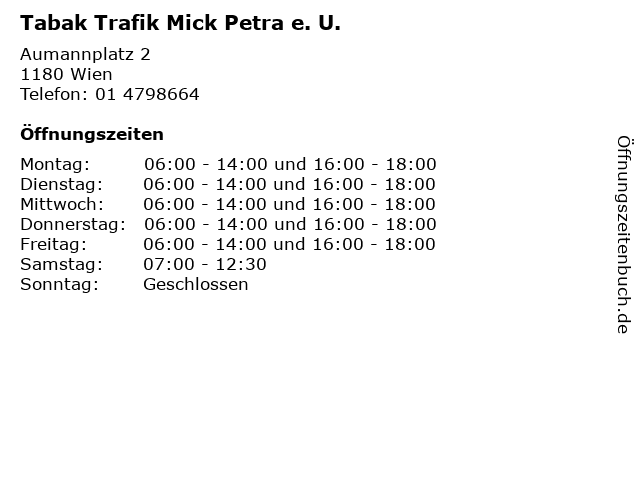 Tabak Trafik Mick Petra e. U.

Aumannplatz 2
1180 Wien
Telefon: 01 4798664

Öffnungszeiten

Montag: 06:00 - 14:00 und 16:00 - 18:00
Dienstag: 06:00 - 14:00 und 16:00 - 18:00
Mittwoch: 06:00 - 14:00 und 16:00 - 18:00
Donnerstag: 06:00 - 14:00 und 16:00 - 18:00
Freitag: 06:00 - 14:00 und 16:00 - 18:00
Samstag: 07:00 - 12:30
Sonntag: Geschlossen

Öffnungszeitenbuch.de